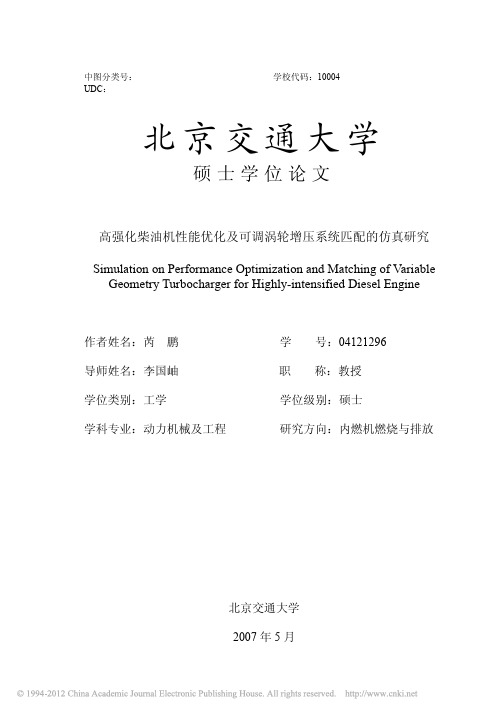 中图分类号：

学校代码：10004

UDC：

北京交通大学

硕士学位论文

高强化柴油机性能优化及可调涡轮增压系统匹配的仿真研究

Simulation on Performance Optimization and Matching of Variable Geometry Turbocharger for Highly-intensified Diesel Engine

作者姓名：芮　鹏

学　　号：04121296

导师姓名：李国岫

职　　称：教授

学位类别：工学

学位级别：硕士

学科专业：动力机械及工程

研究方向：内燃机燃烧与排放

北京交通大学

2007 年 5 月

© 1994-2012 China Academic Journal Electronic Publishing House. All rights reserved. http://www.cnki.net